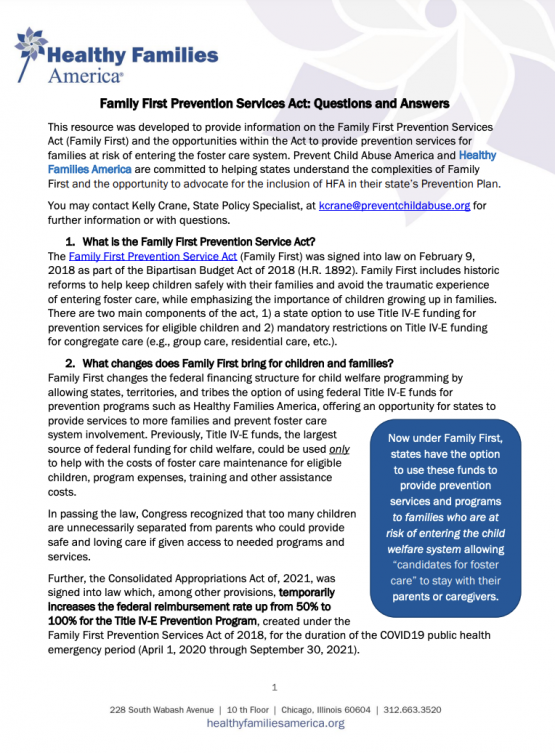 Healthy Families America®

Family First Prevention Services Act: Questions and Answers

This resource was developed to provide information on the Family First Prevention Services Act (Family First) and the opportunities within the Act to provide prevention services for families at risk of entering the foster care system. Prevent Child Abuse America and Healthy Families America are committed to helping states understand the complexities of Family First and the opportunity to advocate for the inclusion of HFA in their state's Prevention Plan.

You may contact Kelly Crane, State Policy Specialist, at kcrane@preventchildabuse.org for further information or with questions.

1. What is the Family First Prevention Service Act?

The Family First Prevention Service Act (Family First) was signed into law on February 9, 2018 as part of the Bipartisan Budget Act of 2018 (H.R. 1892). Family First includes historic reforms to help keep children safely with their families and avoid the traumatic experience of entering foster care, while emphasizing the importance of children growing up in families. There are two main components of the act, 1) a state option to use Title IV-E funding for prevention services for eligible children and 2) mandatory restrictions on Title IV-E funding for congregate care (e.g., group care, residential care, etc.).

2. What changes does Family First bring for children and families?

Family First changes the federal financing structure for child welfare programming by allowing states, territories, and tribes the option of using federal Title IV-E funds for prevention programs such as Healthy Families America, offering an opportunity for states to provide services to more families and prevent foster care system involvement. Previously, Title IV-E funds, the largest source of federal funding for child welfare, could be used only to help with the costs of foster care maintenance for eligible children, program expenses, training and other assistance costs.

In passing the law, Congress recognized that too many children are unnecessarily separated from parents who could provide safe and loving care if given access to needed programs and services.

Further, the Consolidated Appropriations Act of, 2021, was signed into law which, among other provisions, temporarily increases the federal reimbursement rate up from 50% to 100% for the Title IV-E Prevention Program, created under the Family First Prevention Services Act of 2018, for the duration of the COVID19 public health emergency period (April 1, 2020 through September 30, 2021).

Now under Family First, states have the option to use these funds to provide prevention services and programs to families who are at risk of entering the child welfare system allowing "candidates for foster care" to stay with their parents or caregivers.

1

228 South Wabash Avenue | 10 th Floor | Chicago, Illinois 60604 | 312.663.3520
healthyfamiliesamerica.org